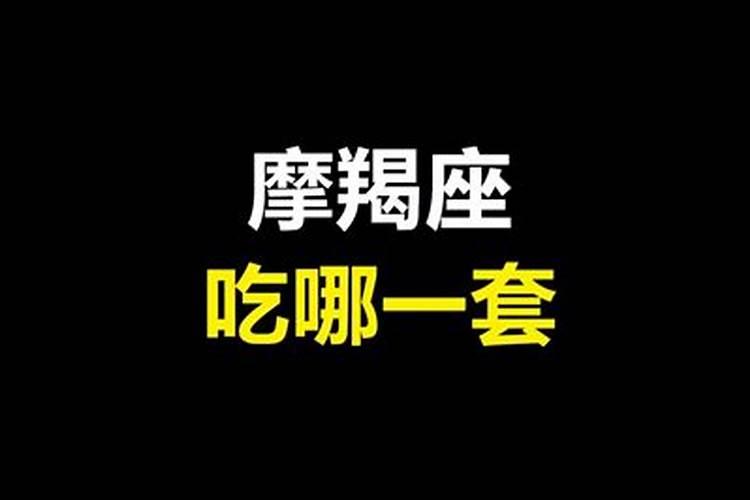 摩羯座
吃哪一套